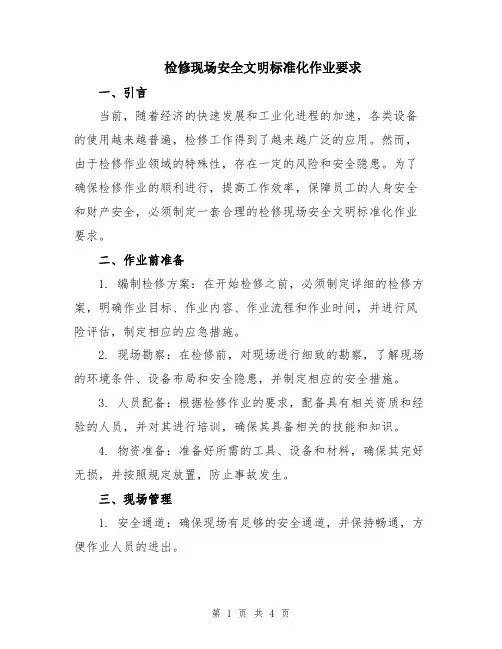 检修现场安全文明标准化作业要求

一、引言

当前，随着经济的快速发展和工业化进程的加速，各类设备的使用越来越普遍，检修工作得到了越来越广泛的应用。然而，由于检修作业领域的特殊性，存在一定的风险和安全隐患。为了确保检修作业的顺利进行，提高工作效率，保障员工的人身安全和财产安全，必须制定一套合理的检修现场安全文明标准化作业要求。

二、作业前准备

1. 编制检修方案：在开始检修之前，必须制定详细的检修方案，明确作业目标、作业内容、作业流程和作业时间，并进行风险评估，制定相应的应急措施。

2. 现场勘察：在检修前，对现场进行细致的勘察，了解现场的环境条件、设备布局和安全隐患，并制定相应的安全措施。

3. 人员配备：根据检修作业的要求，配备具有相关资质和经验的人员，并对其进行培训，确保其具备相关的技能和知识。

4. 物资准备：准备好所需的工具、设备和材料，确保其完好无损，并按照规定放置，防止事故发生。

三、现场管理

1. 安全通道：确保现场有足够的安全通道，并保持畅通，方便作业人员的进出。

第 1 页 共 4 页